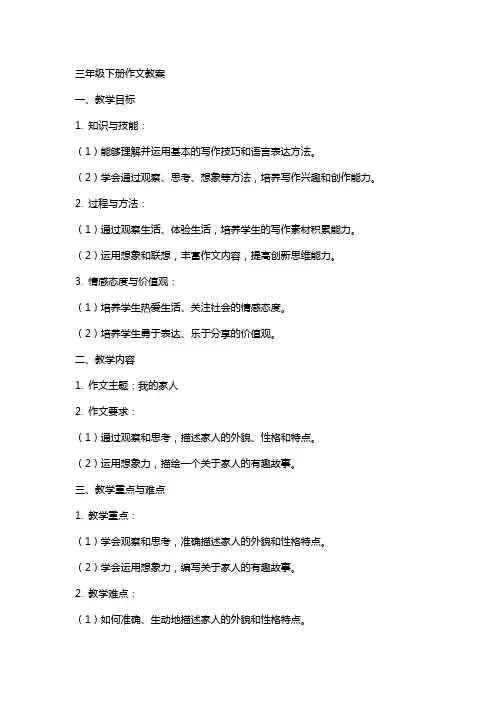 三年级下册作文教案

一、教学目标

1. 知识与技能：

（1）能够理解并运用基本的写作技巧和语言表达方法。

（2）学会通过观察、思考、想象等方法，培养写作兴趣和创作能力。

2. 过程与方法：

（1）通过观察生活、体验生活，培养学生的写作素材积累能力。

（2）运用想象和联想，丰富作文内容，提高创新思维能力。

3. 情感态度与价值观：

（1）培养学生热爱生活、关注社会的情感态度。

（2）培养学生勇于表达、乐于分享的价值观。

二、教学内容

1. 作文主题：我的家人

2. 作文要求：

（1）通过观察和思考，描述家人的外貌、性格和特点。

（2）运用想象力，描绘一个关于家人的有趣故事。

三、教学重点与难点

1. 教学重点：

（1）学会观察和思考，准确描述家人的外貌和性格特点。

（2）学会运用想象力，编写关于家人的有趣故事。

2. 教学难点：

（1）如何准确、生动地描述家人的外貌和性格特点。